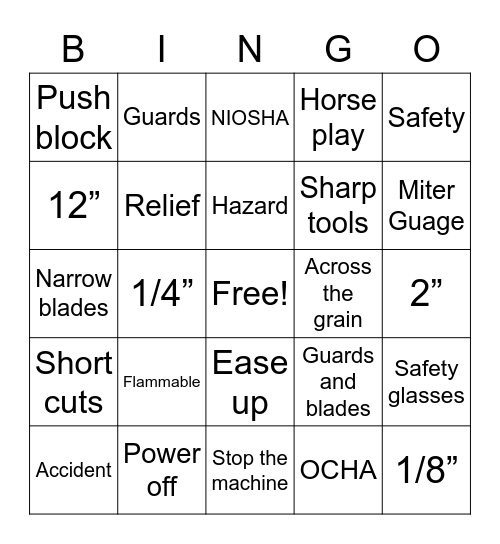 | B | I | N | G | O |
|---|---|---|---|---|
| Push block | Guards | NIOSHA | Horse play | Safety |
| 12” | Relief | Hazard | Sharp tools | Miter Guage |
| Narrow blades | 1/4” | Free! | Across the grain | 2” |
| Short cuts | Flammable | Ease up | Guards and blades | Safety glasses |
| Accident | Power off | Stop the machine | OCHA | 1/8” |